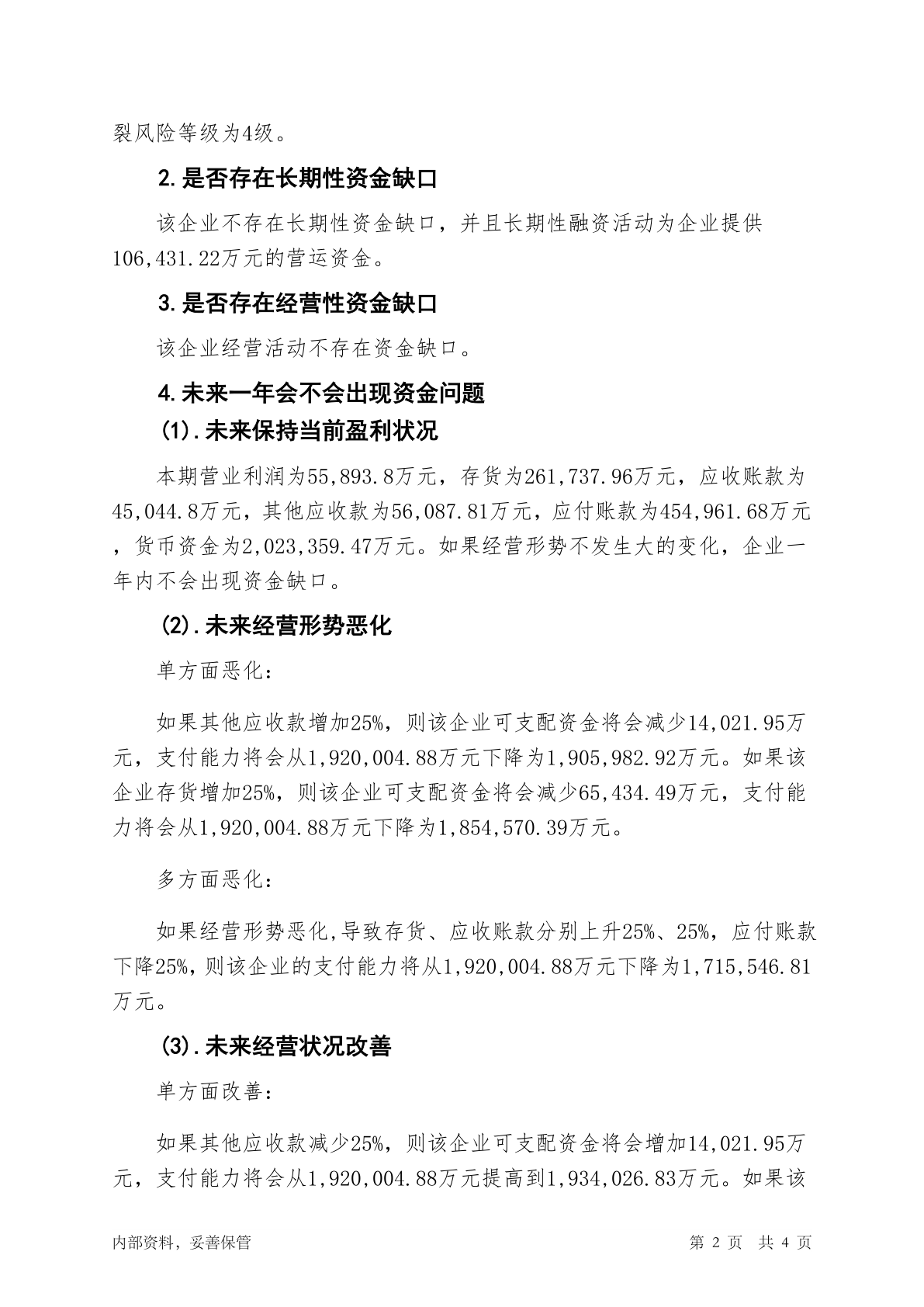 裂风险等级为4级。

2.是否存在长期性资金缺口

该企业不存在长期性资金缺口，并且长期性融资活动为企业提供106,431.22万元的营运资金。

3.是否存在经营性资金缺口

该企业经营活动不存在资金缺口。

4.未来一年会不会出现资金问题

(1).未来保持当前盈利状况

本期营业利润为55,893.8万元，存货为261,737.96万元，应收账款为45,044.8万元，其他应收款为56,087.81万元，应付账款为454,961.68万元，货币资金为2,023,359.47万元。如果经营形势不发生大的变化，企业一年内不会出现资金缺口。

(2).未来经营形势恶化

单方面恶化：

如果其他应收款增加25%，则该企业可支配资金将会减少14,021.95万元，支付能力将会从1,920,004.88万元下降为1,905,982.92万元。如果该企业存货增加25%，则该企业可支配资金将会减少65,434.49万元，支付能力将会从1,920,004.88万元下降为1,854,570.39万元。

多方面恶化：

如果经营形势恶化,导致存货、应收账款分别上升25%、25%，应付账款下降25%,则该企业的支付能力将从1,920,004.88万元下降为1,715,546.81万元。

(3).未来经营状况改善

单方面改善：

如果其他应收款减少25%，则该企业可支配资金将会增加14,021.95万元，支付能力将会从1,920,004.88万元提高到1,934,026.83万元。如果该

内部资料，妥善保管

第 2 页 共 4 页